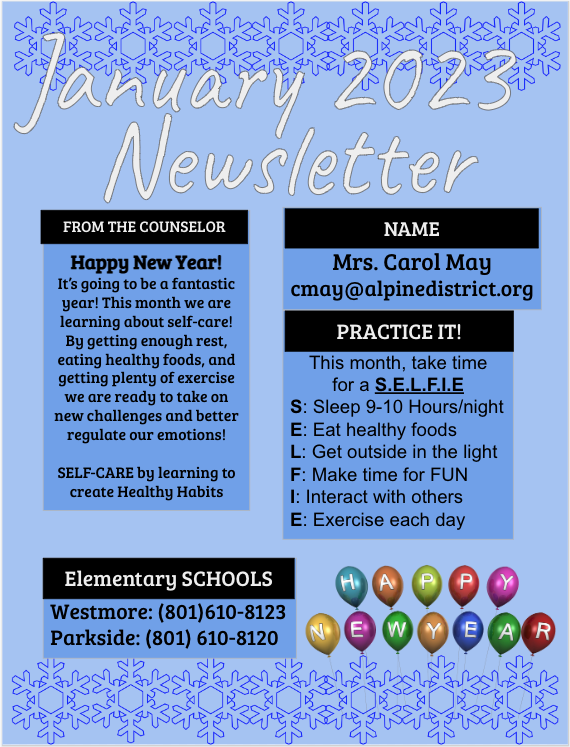 January 2023 Newsletter

FROM THE COUNSELOR

Happy New Year!
It's going to be a fantastic year! This month we are learning about self-care! By getting enough rest, eating healthy foods, and getting plenty of exercise we are ready to take on new challenges and better regulate our emotions!

SELF-CARE by learning to create Healthy Habits

NAME

Mrs. Carol May
cmay@alpinedistrict.org

PRACTICE IT!

This month, take time for a S.E.L.F.I.E
S: Sleep 9-10 Hours/night
E: Eat healthy foods
L: Get outside in the light
F: Make time for FUN
I: Interact with others
E: Exercise each day

Elementary SCHOOLS

Westmore: (801)610-8123
Parkside: (801) 610-8120

HAPPY
NEW YEAR